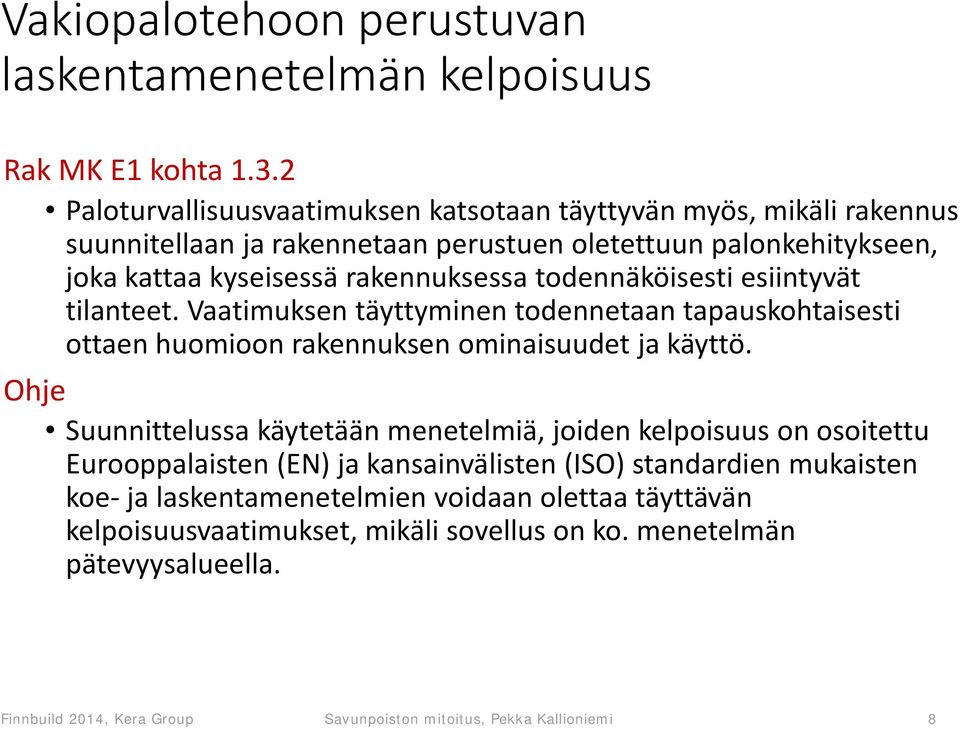 Vakiopalotehoon perustuvan laskentamenetelmän kelpoisuus

Rak MK E1 kohta 1.3.2

• Paloturvallisuusvaatimuksen katsotaan täyttyvän myös, mikäli rakennus suunnitellaan ja rakennetaan perustuen oletettuun palonkehitykseen, joka kattaa kyseisessä rakennuksessa todennäköisesti esiintyvät tilanteet. Vaatimuksen täyttyminen todennetaan tapauskohtaisesti ottaen huomioon rakennuksen ominaisuudet ja käyttö.

Ohje

• Suunnittelussa käytetään menetelmiä, joiden kelpoisuus on osoitettu Eurooppalaisten (EN) ja kansainvälisten (ISO) standardien mukaisten koe- ja laskentamenetelmien voidaan olettaa täyttävän kelpoisuusvaatimukset, mikäli sovellus on ko. menetelmän pätevyysalueella.

Finnbuild 2014, Kera Group

Savunpoiston mitoitus, Pekka Kallioniemi

8